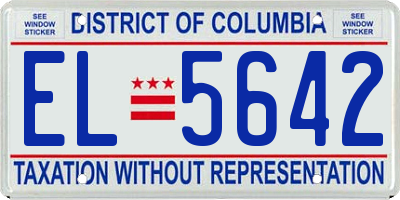 SEE WINDOW STICKER

DISTRICT OF COLUMBIA

SEE WINDOW STICKER

EL 5642

TAXATION WITHOUT REPRESENTATION